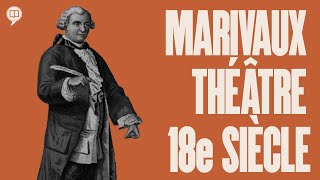 MARIVAUX
THÉÂTRE
18e SIÈCLE